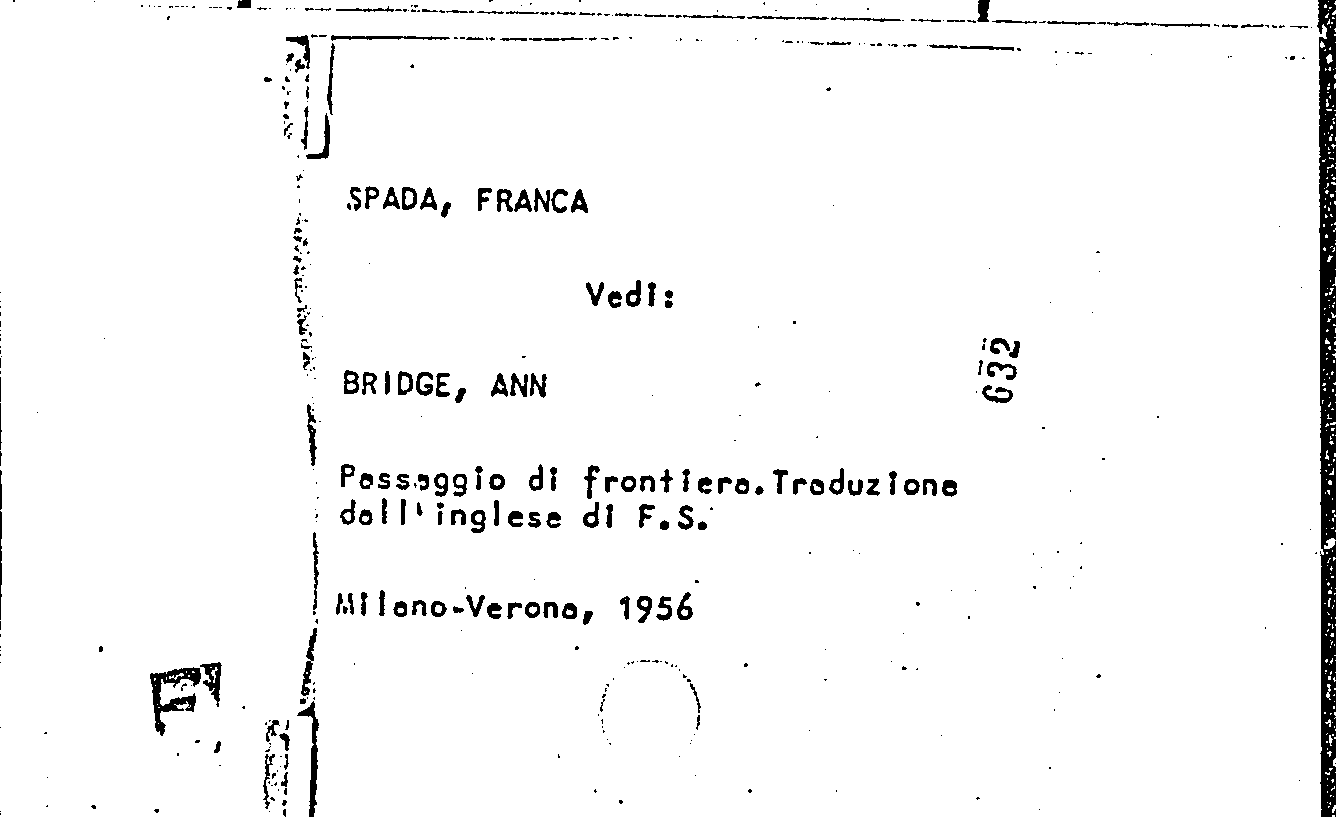 SPADA, FRANCA

Vedi:

BRIDGE, ANN

632

Passaggio di frontiera.Traduzione dall'inglese di F.S.

Milano-Verona, 1956